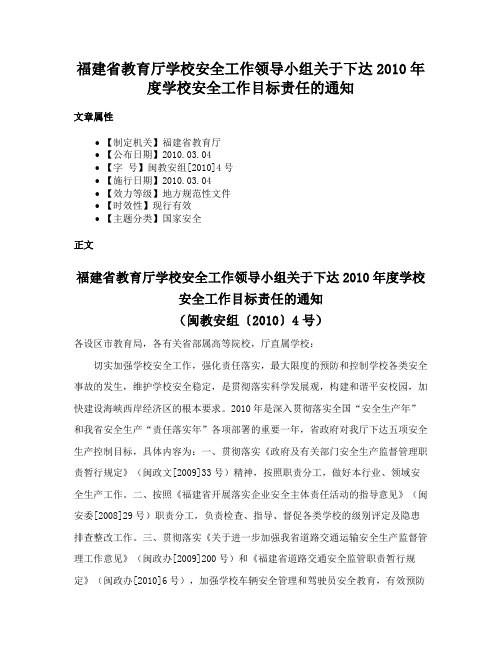 福建省教育厅学校安全工作领导小组关于下达 2010 年度学校安全工作目标责任的通知

文章属性

- 【制定机关】福建省教育厅
- 【公布日期】2010.03.04
- 【字　号】闽教安组[2010]4 号
- 【施行日期】2010.03.04
- 【效力等级】地方规范性文件
- 【时效性】现行有效
- 【主题分类】国家安全

正文

福建省教育厅学校安全工作领导小组关于下达 2010 年度学校安全工作目标责任的通知
（闽教安组〔2010〕4 号）

各设区市教育局，各有关省部属高等院校，厅直属学校：

切实加强学校安全工作，强化责任落实，最大限度的预防和控制学校各类安全事故的发生，维护学校安全稳定，是贯彻落实科学发展观，构建和谐平安校园，加快建设海峡西岸经济区的根本要求。2010 年是深入贯彻落实全国“安全生产年”和我省安全生产“责任落实年”各项部署的重要一年，省政府对我厅下达五项安全生产控制目标，具体内容为：一、贯彻落实《政府及有关部门安全生产监督管理职责暂行规定》（闽政文[2009]33 号）精神，按照职责分工，做好本行业、领域安全生产工作。二、按照《福建省开展落实企业安全主体责任活动的指导意见》（闽安委[2008]29 号）职责分工，负责检查、指导、督促各类学校的级别评定及隐患排查整改工作。三、贯彻落实《关于进一步加强我省道路交通运输安全生产监督管理工作意见》（闽政办[2009]200 号）和《福建省道路交通安全监管职责暂行规定》（闽政办[2010]6 号），加强学校车辆安全管理和驾驶员安全教育，有效预防